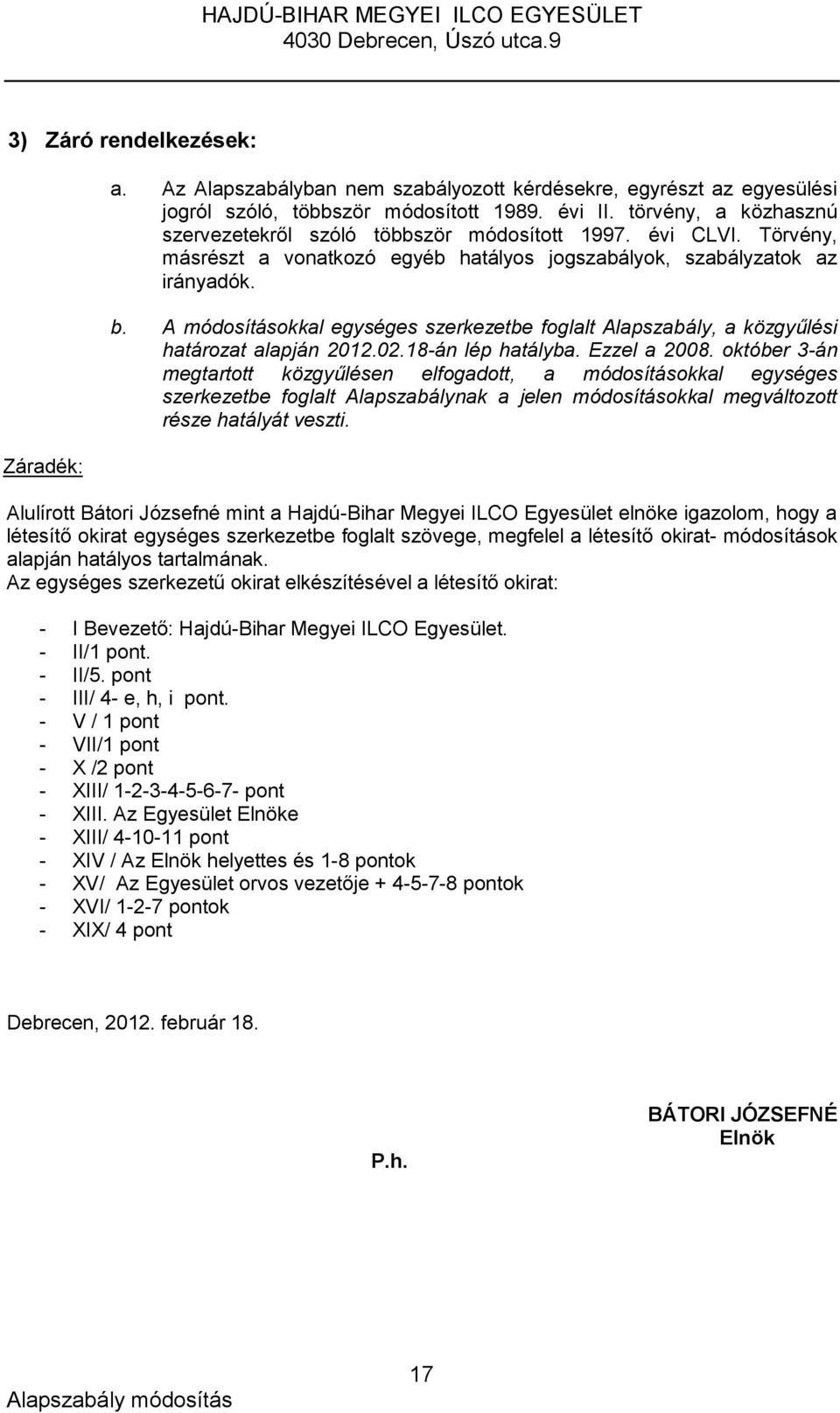 HAJDÚ-BIHAR MEGYEI ILCO EGYESÜLET
4030 Debrecen, Úszó utca.9

3) Záró rendelkezések:

a. Az Alapszabályban nem szabályozott kérdésekre, egyrészt az egyesülési jogról szóló, többször módosított 1989. évi II. törvény, a közhasznú szervezetekről szóló többször módosított 1997. évi CLVI. Törvény, másrészt a vonatkozó egyéb hatályos jogszabályok, szabályzatok az irányadók.

b. A módosításokkal egységes szerkezetbe foglalt Alapszabály, a közgyűlési határozat alapján 2012.02.18-án lép hatályba. Ezzel a 2008. október 3-án megtartott közgyűlésen elfogadott, a módosításokkal egységes szerkezetbe foglalt Alapszabálynak a jelen módosításokkal megváltozott része hatályát veszti.

Záradék:

Alulírott Bátori Józsefné mint a Hajdú-Bihar Megyei ILCO Egyesület elnöke igazolom, hogy a létesítő okirat egységes szerkezetbe foglalt szövege, megfelel a létesítő okirat- módosítások alapján hatályos tartalmának.
Az egységes szerkezetű okirat elkészítésével a létesítő okirat:

- I Bevezető: Hajdú-Bihar Megyei ILCO Egyesület.
- II/1 pont.
- II/5. pont
- III/ 4- e, h, i pont.
- V / 1 pont
- VII/1 pont
- X /2 pont
- XIII/ 1-2-3-4-5-6-7- pont
- XIII. Az Egyesület Elnöke
- XIII/ 4-10-11 pont
- XIV / Az Elnök helyettes és 1-8 pontok
- XV/ Az Egyesület orvos vezetője + 4-5-7-8 pontok
- XVI/ 1-2-7 pontok
- XIX/ 4 pont

Debrecen, 2012. február 18.

BÁTORI JÓZSEFNÉ
Elnök

P.h.

17

Alapszabály módosítás